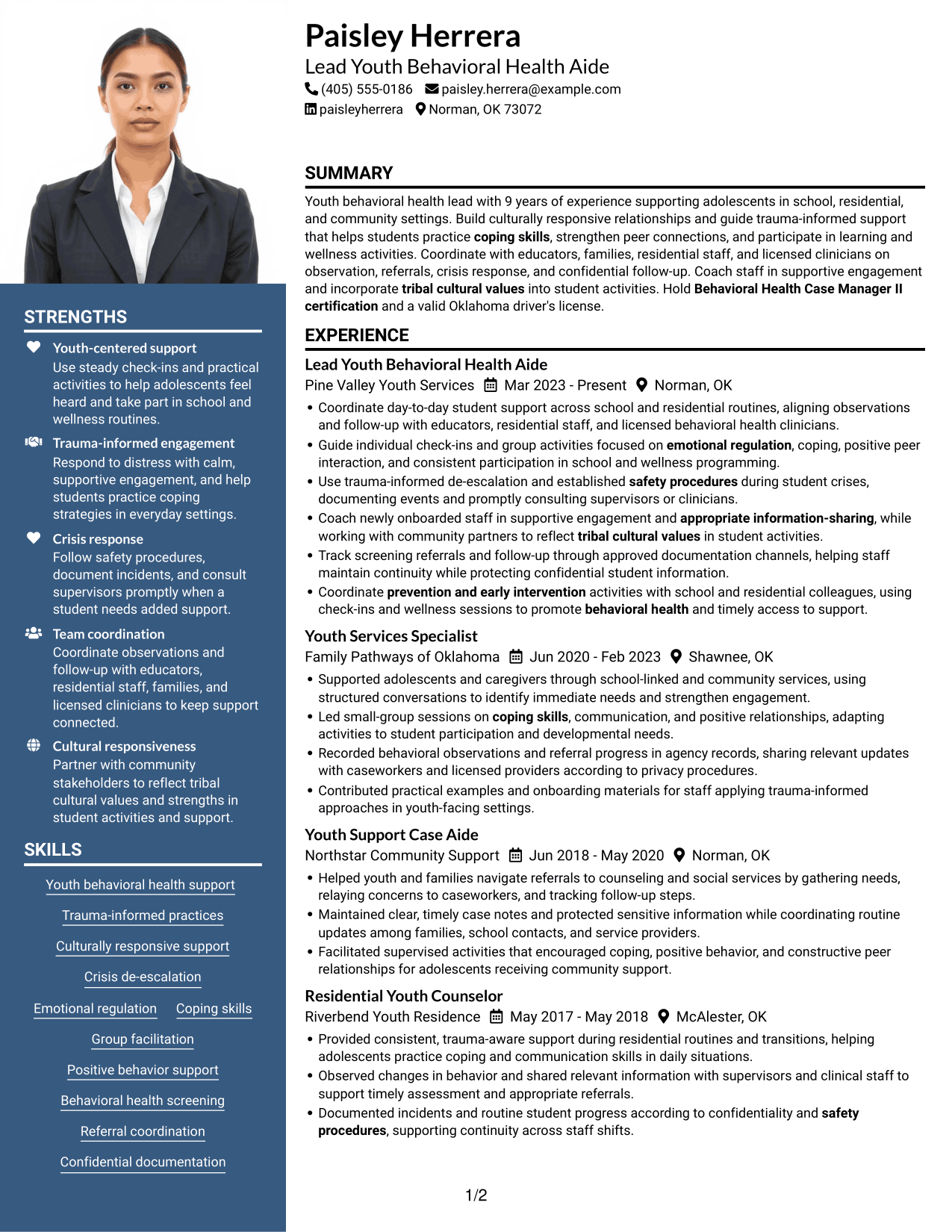 STRENGTHS

Youth-centered support
Use steady check-ins and practical activities to help adolescents feel heard and take part in school and wellness routines.

Trauma-informed engagement
Respond to distress with calm, supportive engagement, and help students practice coping strategies in everyday settings.

Crisis response
Follow safety procedures, document incidents, and consult supervisors promptly when a student needs added support.

Team coordination
Coordinate observations and follow-up with educators, residential staff, families, and licensed clinicians to keep support connected.

Cultural responsiveness
Partner with community stakeholders to reflect tribal cultural values and strengths in student activities and support.

SKILLS

Youth behavioral health support

Trauma-informed practices

Culturally responsive support

Crisis de-escalation

Emotional regulation

Coping skills

Group facilitation

Positive behavior support

Behavioral health screening

Referral coordination

Confidential documentation

Paisley Herrera
Lead Youth Behavioral Health Aide
(405) 555-0186 paisley.herrera@example.com
paisleyherrera Norman, OK 73072

SUMMARY

Youth behavioral health lead with 9 years of experience supporting adolescents in school, residential, and community settings. Build culturally responsive relationships and guide trauma-informed support that helps students practice coping skills, strengthen peer connections, and participate in learning and wellness activities. Coordinate with educators, families, residential staff, and licensed clinicians on observation, referrals, crisis response, and confidential follow-up. Coach staff in supportive engagement and incorporate tribal cultural values into student activities. Hold Behavioral Health Case Manager II certification and a valid Oklahoma driver's license.

EXPERIENCE

Lead Youth Behavioral Health Aide
Pine Valley Youth Services Mar 2023 - Present Norman, OK
• Coordinate day-to-day student support across school and residential routines, aligning observations and follow-up with educators, residential staff, and licensed behavioral health clinicians.
• Guide individual check-ins and group activities focused on emotional regulation, coping, positive peer interaction, and consistent participation in school and wellness programming.
• Use trauma-informed de-escalation and established safety procedures during student crises, documenting events and promptly consulting supervisors or clinicians.
• Coach newly onboarded staff in supportive engagement and appropriate information-sharing, while working with community partners to reflect tribal cultural values in student activities.
• Track screening referrals and follow-up through approved documentation channels, helping staff maintain continuity while protecting confidential student information.
• Coordinate prevention and early intervention activities with school and residential colleagues, using check-ins and wellness sessions to promote behavioral health and timely access to support.

Youth Services Specialist
Family Pathways of Oklahoma Jun 2020 - Feb 2023 Shawnee, OK
• Supported adolescents and caregivers through school-linked and community services, using structured conversations to identify immediate needs and strengthen engagement.
• Led small-group sessions on coping skills, communication, and positive relationships, adapting activities to student participation and developmental needs.
• Recorded behavioral observations and referral progress in agency records, sharing relevant updates with caseworkers and licensed providers according to privacy procedures.
• Contributed practical examples and onboarding materials for staff applying trauma-informed approaches in youth-facing settings.

Youth Support Case Aide
Northstar Community Support Jun 2018 - May 2020 Norman, OK
• Helped youth and families navigate referrals to counseling and social services by gathering needs, relaying concerns to caseworkers, and tracking follow-up steps.
• Maintained clear, timely case notes and protected sensitive information while coordinating routine updates among families, school contacts, and service providers.
• Facilitated supervised activities that encouraged coping, positive behavior, and constructive peer relationships for adolescents receiving community support.

Residential Youth Counselor
Riverbend Youth Residence May 2017 - May 2018 McAlester, OK
• Provided consistent, trauma-aware support during residential routines and transitions, helping adolescents practice coping and communication skills in daily situations.
• Observed changes in behavior and shared relevant information with supervisors and clinical staff to support timely assessment and appropriate referrals.
• Documented incidents and routine student progress according to confidentiality and safety procedures, supporting continuity across staff shifts.

1/2